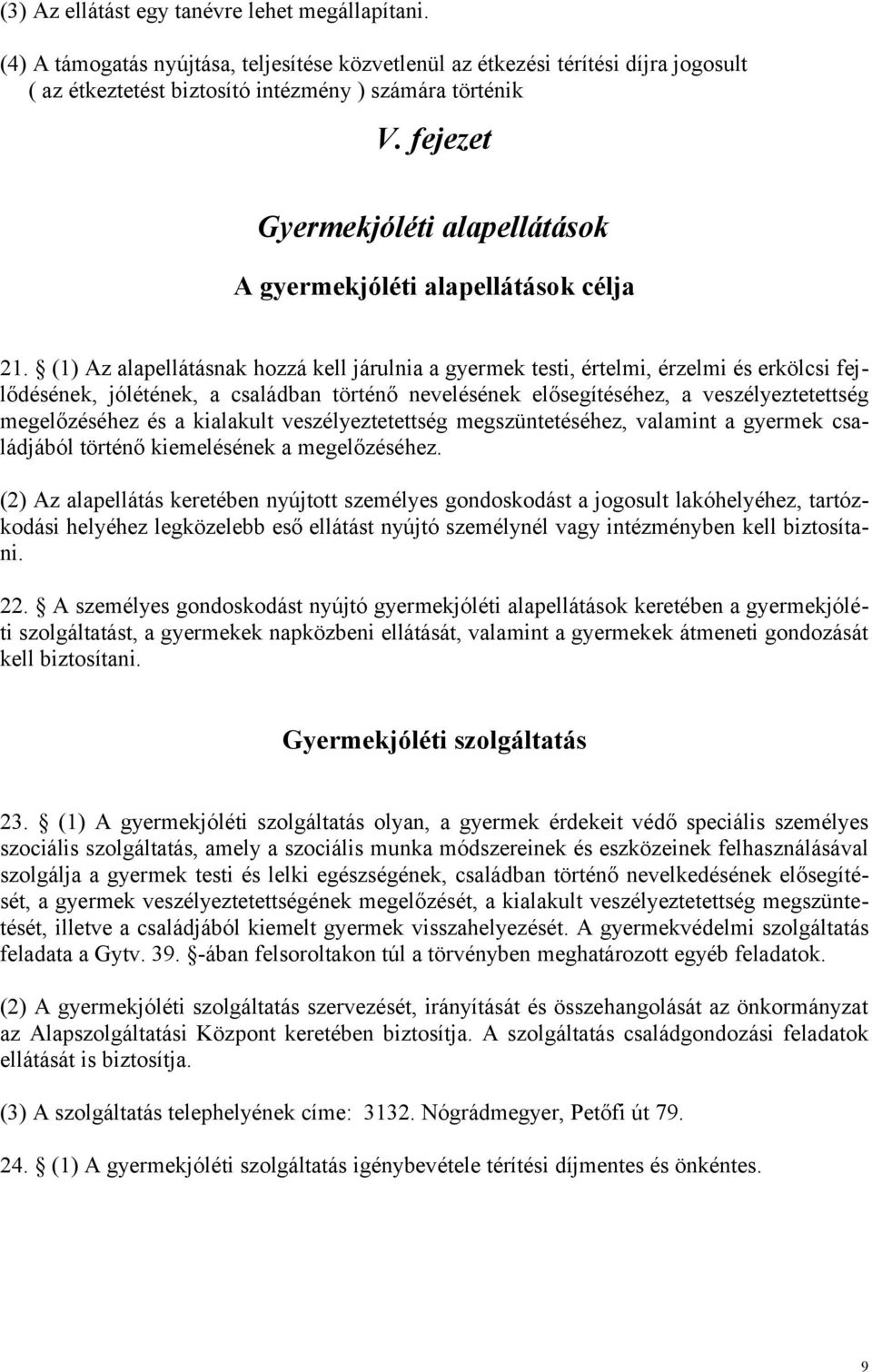 (3) Az ellátást egy tanévre lehet megállapítani.

(4) A támogatás nyújtása, teljesítése közvetlenül az étkezési térítési díjra jogosult ( az étkeztetést biztosító intézmény ) számára történik

V. fejezet

Gyermekjóléti alapellátások

A gyermekjóléti alapellátások célja

21. § (1) Az alapellátásnak hozzá kell járulnia a gyermek testi, értelmi, érzelmi és erkölcsi fejlődésének, jólétének, a családban történő nevelésének elősegítéséhez, a veszélyeztetettség megelőzéséhez és a kialakult veszélyeztetettség megszüntetéséhez, valamint a gyermek családjából történő kiemelésének a megelőzéséhez.

(2) Az alapellátás keretében nyújtott személyes gondoskodást a jogosult lakóhelyéhez, tartózkodási helyéhez legközelebb eső ellátást nyújtó személynél vagy intézményben kell biztosítani.

22. § A személyes gondoskodást nyújtó gyermekjóléti alapellátások keretében a gyermekjóléti szolgáltatást, a gyermekek napközbeni ellátását, valamint a gyermekek átmeneti gondozását kell biztosítani.

Gyermekjóléti szolgáltatás

23. § (1) A gyermekjóléti szolgáltatás olyan, a gyermek érdekeit védő speciális személyes szociális szolgáltatás, amely a szociális munka módszereinek és eszközeinek felhasználásával szolgálja a gyermek testi és lelki egészségének, családban történő nevelkedésének elősegítését, a gyermek veszélyeztetettségének megelőzését, a kialakult veszélyeztetettség megszüntetését, illetve a családjából kiemelt gyermek visszahelyezését. A gyermekvédelmi szolgáltatás feladata a Gytv. 39. §-ában felsoroltakon túl a törvényben meghatározott egyéb feladatok.

(2) A gyermekjóléti szolgáltatás szervezését, irányítását és összehangolását az önkormányzat az Alapszolgáltatási Központ keretében biztosítja. A szolgáltatás családgondozási feladatok ellátását is biztosítja.

(3) A szolgáltatás telephelyének címe: 3132. Nógrádmegyer, Petőfi út 79.

24. § (1) A gyermekjóléti szolgáltatás igénybevétele térítési díjmentes és önkéntes.

9